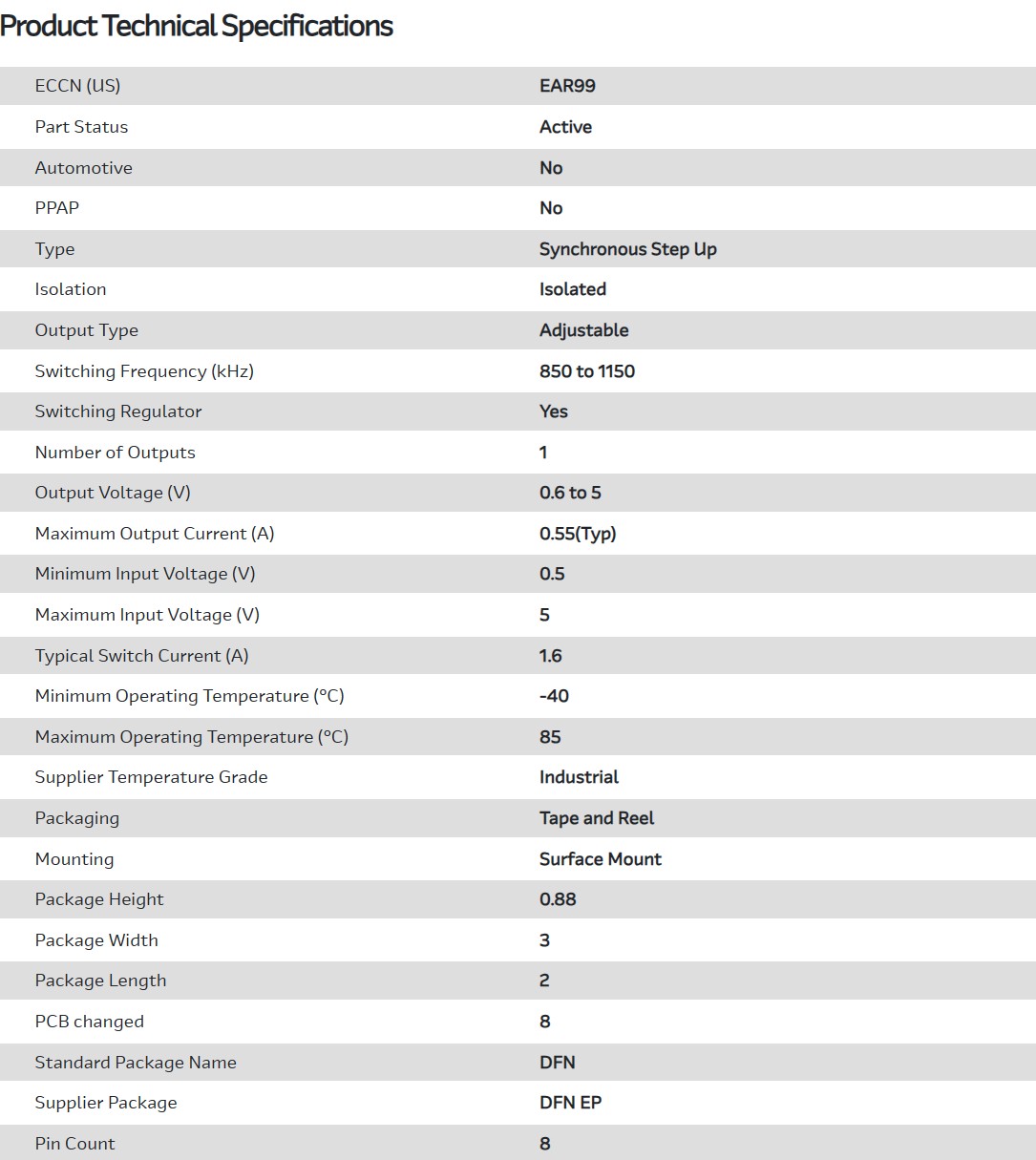 Product Technical Specifications

| | |
|---|---|
| ECCN (US) | EAR99 |
| Part Status | Active |
| Automotive | No |
| PPAP | No |
| Type | Synchronous Step Up |
| Isolation | Isolated |
| Output Type | Adjustable |
| Switching Frequency (kHz) | 850 to 1150 |
| Switching Regulator | Yes |
| Number of Outputs | 1 |
| Output Voltage (V) | 0.6 to 5 |
| Maximum Output Current (A) | 0.55(Typ) |
| Minimum Input Voltage (V) | 0.5 |
| Maximum Input Voltage (V) | 5 |
| Typical Switch Current (A) | 1.6 |
| Minimum Operating Temperature (°C) | -40 |
| Maximum Operating Temperature (°C) | 85 |
| Supplier Temperature Grade | Industrial |
| Packaging | Tape and Reel |
| Mounting | Surface Mount |
| Package Height | 0.88 |
| Package Width | 3 |
| Package Length | 2 |
| PCB changed | 8 |
| Standard Package Name | DFN |
| Supplier Package | DFN EP |
| Pin Count | 8 |